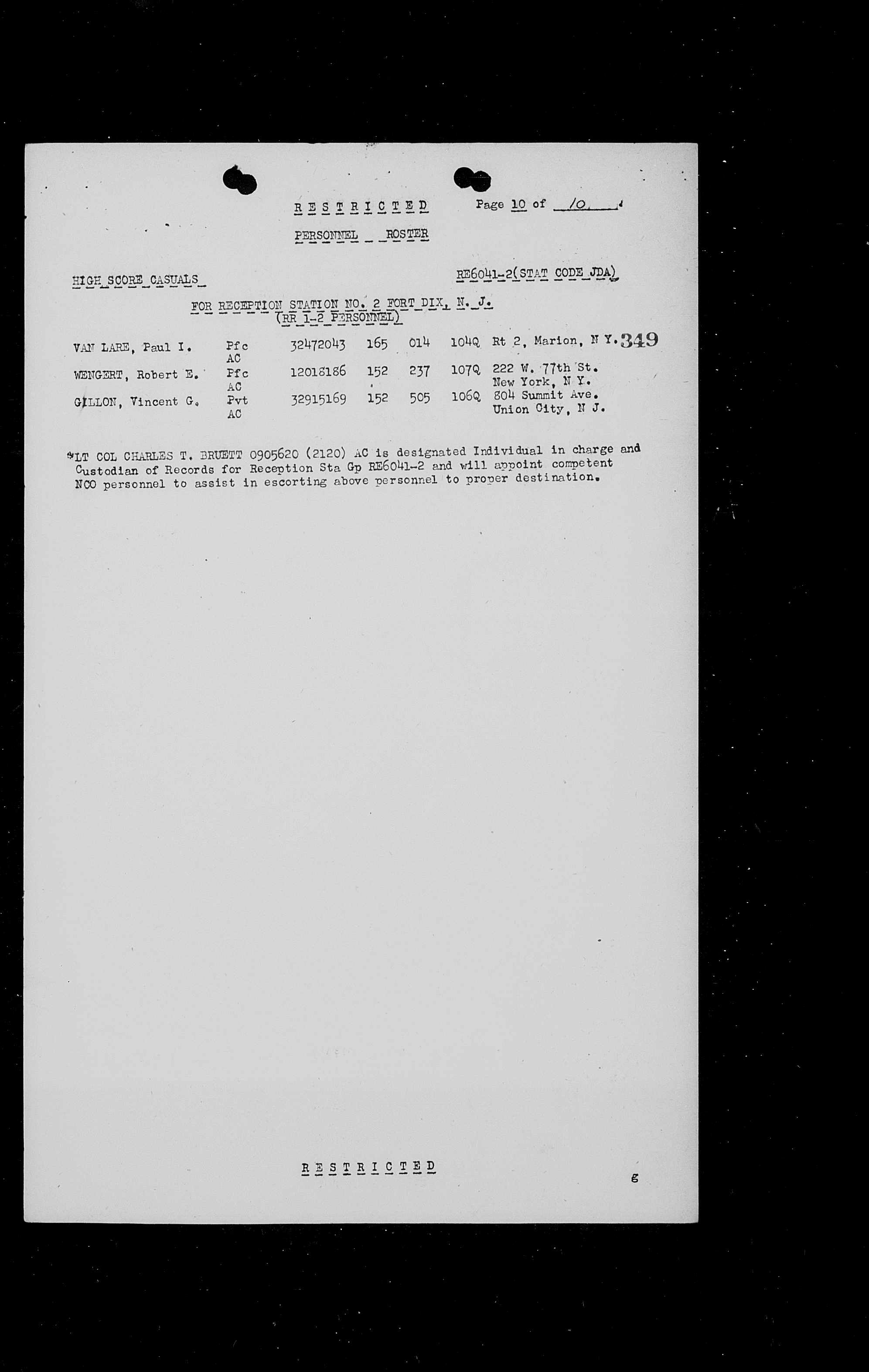 RESTRICTED Page 10 of 10

PERSONNEL ROSTER

HIGH SCORE CASUALS RE6041-2(STAT CODE JDA)

FOR RECEPTION STATION NO. 2 FORT DIX, N. J.
(RR 1-2 PERSONNEL)

| | | | | | | |
|---|---|---|---|---|---|---|
| VAN LARE, Paul I. | Pfc AC | 32472043 | 165 | 014 | 104Q | Rt 2, Marion, N Y. |
| WENGERT, Robert E. | Pfc AC | 12018186 | 152 | 237 | 107Q | 222 W. 77th St. New York, N Y. |
| GILLON, Vincent G. | Pvt AC | 32915169 | 152 | 505 | 106Q | 804 Summit Ave. Union City, N J. |

349

*LT COL CHARLES T. BRUETT 0905620 (2120) AC is designated Individual in charge and Custodian of Records for Reception Sta Gp RE6041-2 and will appoint competent NCO personnel to assist in escorting above personnel to proper destination.

RESTRICTED

g